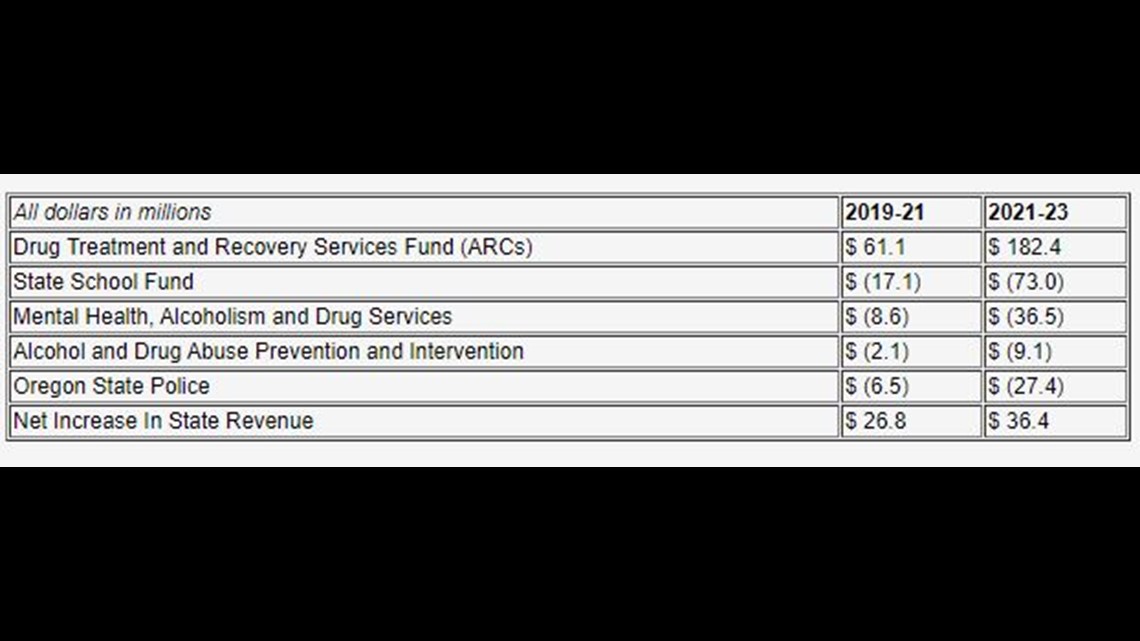 | All dollars in millions | 2019-21 | 2021-23 |
|---|---|---|
| Drug Treatment and Recovery Services Fund (ARCs) | \$ 61.1 | \$ 182.4 |
| State School Fund | \$ (17.1) | \$ (73.0) |
| Mental Health, Alcoholism and Drug Services | \$ (8.6) | \$ (36.5) |
| Alcohol and Drug Abuse Prevention and Intervention | \$ (2.1) | \$ (9.1) |
| Oregon State Police | \$ (6.5) | \$ (27.4) |
| Net Increase In State Revenue | \$ 26.8 | \$ 36.4 |